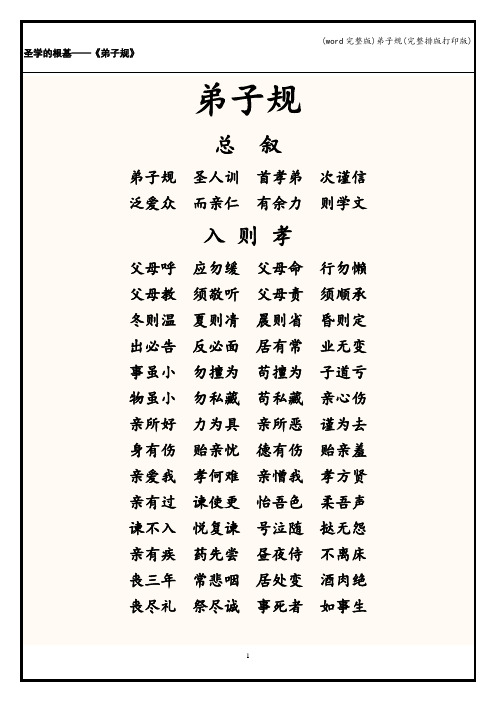 (word 完整版)弟子规(完整排版打印版)

圣学的根基——《弟子规》

弟子规

总 叙

弟子规 圣人训 首孝弟 次谨信
泛爱众 而亲仁 有余力 则学文

入 则 孝

父母呼 应勿缓 父母命 行勿懒
父母教 须敬听 父母责 须顺承
冬则温 夏则凊 晨则省 昏则定
出必告 反必面 居有常 业无变
事虽小 勿擅为 苟擅为 子道亏
物虽小 勿私藏 苟私藏 亲心伤
亲所好 力为具 亲所恶 谨为去
身有伤 贻亲忧 德有伤 贻亲羞
亲爱我 孝何难 亲憎我 孝方贤
亲有过 谏使更 怡吾色 柔吾声
谏不入 悦复谏 号泣随 挞无怨
亲有疾 药先尝 昼夜侍 不离床
丧三年 常悲咽 居处变 酒肉绝
丧尽礼 祭尽诚 事死者 如事生

1